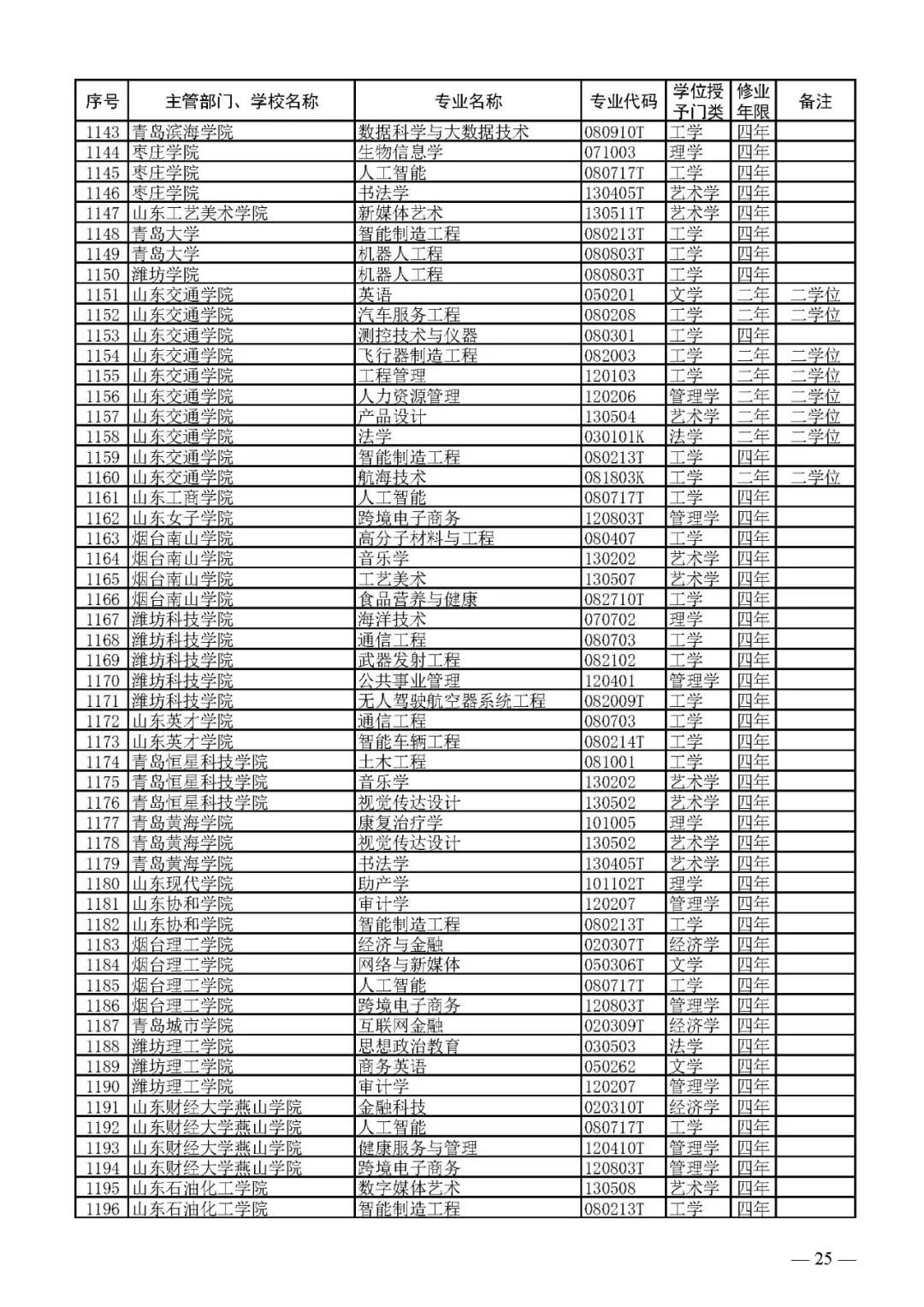 | 序号 | 主管部门、学校名称 | 专业名称 | 专业代码 | 学位授予门类 | 修业年限 | 备注 |
|---|---|---|---|---|---|---|
| 1143 | 青岛滨海学院 | 数据科学与大数据技术 | 080910T | 工学 | 四年 | |
| 1144 | 枣庄学院 | 生物信息学 | 071003 | 理学 | 四年 | |
| 1145 | 枣庄学院 | 人工智能 | 080717T | 工学 | 四年 | |
| 1146 | 枣庄学院 | 书法学 | 130405T | 艺术学 | 四年 | |
| 1147 | 山东工艺美术学院 | 新媒体艺术 | 130511T | 艺术学 | 四年 | |
| 1148 | 青岛大学 | 智能制造工程 | 080213T | 工学 | 四年 | |
| 1149 | 青岛大学 | 机器人工程 | 080803T | 工学 | 四年 | |
| 1150 | 潍坊学院 | 机器人工程 | 080803T | 工学 | 四年 | |
| 1151 | 山东交通学院 | 英语 | 050201 | 文学 | 二年 | 二学位 |
| 1152 | 山东交通学院 | 汽车服务工程 | 080208 | 工学 | 二年 | 二学位 |
| 1153 | 山东交通学院 | 测控技术与仪器 | 080301 | 工学 | 四年 | |
| 1154 | 山东交通学院 | 飞行器制造工程 | 082003 | 工学 | 二年 | 二学位 |
| 1155 | 山东交通学院 | 工程管理 | 120103 | 工学 | 二年 | 二学位 |
| 1156 | 山东交通学院 | 人力资源管理 | 120206 | 管理学 | 二年 | 二学位 |
| 1157 | 山东交通学院 | 产品设计 | 130504 | 艺术学 | 二年 | 二学位 |
| 1158 | 山东交通学院 | 法学 | 030101K | 法学 | 二年 | 二学位 |
| 1159 | 山东交通学院 | 智能制造工程 | 080213T | 工学 | 四年 | |
| 1160 | 山东交通学院 | 航海技术 | 081803K | 工学 | 二年 | 二学位 |
| 1161 | 山东工商学院 | 人工智能 | 080717T | 工学 | 四年 | |
| 1162 | 山东女子学院 | 跨境电子商务 | 120803T | 管理学 | 四年 | |
| 1163 | 烟台南山学院 | 高分子材料与工程 | 080407 | 工学 | 四年 | |
| 1164 | 烟台南山学院 | 音乐学 | 130202 | 艺术学 | 四年 | |
| 1165 | 烟台南山学院 | 工艺美术 | 130507 | 艺术学 | 四年 | |
| 1166 | 烟台南山学院 | 食品营养与健康 | 082710T | 工学 | 四年 | |
| 1167 | 潍坊科技学院 | 海洋技术 | 070702 | 理学 | 四年 | |
| 1168 | 潍坊科技学院 | 通信工程 | 080703 | 工学 | 四年 | |
| 1169 | 潍坊科技学院 | 武器发射工程 | 082102 | 工学 | 四年 | |
| 1170 | 潍坊科技学院 | 公共事业管理 | 120401 | 管理学 | 四年 | |
| 1171 | 潍坊科技学院 | 无人驾驶航空器系统工程 | 082009T | 工学 | 四年 | |
| 1172 | 山东英才学院 | 通信工程 | 080703 | 工学 | 四年 | |
| 1173 | 山东英才学院 | 智能车辆工程 | 080214T | 工学 | 四年 | |
| 1174 | 青岛恒星科技学院 | 土木工程 | 081001 | 工学 | 四年 | |
| 1175 | 青岛恒星科技学院 | 音乐学 | 130202 | 艺术学 | 四年 | |
| 1176 | 青岛恒星科技学院 | 视觉传达设计 | 130502 | 艺术学 | 四年 | |
| 1177 | 青岛黄海学院 | 康复治疗学 | 101005 | 理学 | 四年 | |
| 1178 | 青岛黄海学院 | 视觉传达设计 | 130502 | 艺术学 | 四年 | |
| 1179 | 青岛黄海学院 | 书法学 | 130405T | 艺术学 | 四年 | |
| 1180 | 山东现代学院 | 助产学 | 101102T | 理学 | 四年 | |
| 1181 | 山东协和学院 | 审计学 | 120207 | 管理学 | 四年 | |
| 1182 | 山东协和学院 | 智能制造工程 | 080213T | 工学 | 四年 | |
| 1183 | 烟台理工学院 | 经济与金融 | 020307T | 经济学 | 四年 | |
| 1184 | 烟台理工学院 | 网络与新媒体 | 050306T | 文学 | 四年 | |
| 1185 | 烟台理工学院 | 人工智能 | 080717T | 工学 | 四年 | |
| 1186 | 烟台理工学院 | 跨境电子商务 | 120803T | 管理学 | 四年 | |
| 1187 | 青岛城市学院 | 互联网金融 | 020309T | 经济学 | 四年 | |
| 1188 | 潍坊理工学院 | 思想政治教育 | 030503 | 法学 | 四年 | |
| 1189 | 潍坊理工学院 | 商务英语 | 050262 | 文学 | 四年 | |
| 1190 | 潍坊理工学院 | 审计学 | 120207 | 管理学 | 四年 | |
| 1191 | 山东财经大学燕山学院 | 金融科技 | 020310T | 经济学 | 四年 | |
| 1192 | 山东财经大学燕山学院 | 人工智能 | 080717T | 工学 | 四年 | |
| 1193 | 山东财经大学燕山学院 | 健康服务与管理 | 120410T | 管理学 | 四年 | |
| 1194 | 山东财经大学燕山学院 | 跨境电子商务 | 120803T | 管理学 | 四年 | |
| 1195 | 山东石油化工学院 | 数字媒体艺术 | 130508 | 艺术学 | 四年 | |
| 1196 | 山东石油化工学院 | 智能制造工程 | 080213T | 工学 | 四年 | |

— 25 —